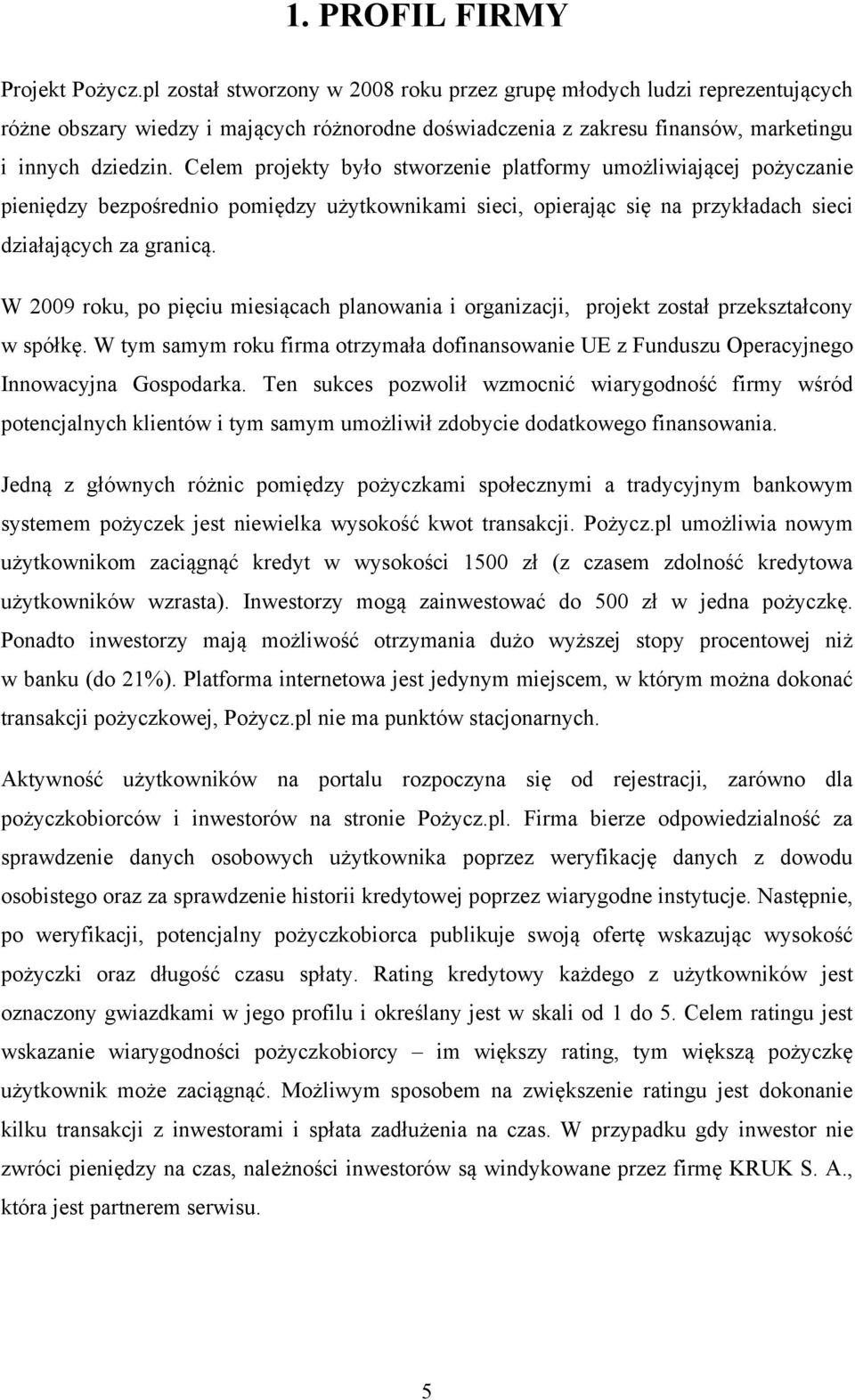 1. PROFIL FIRMY

Projekt Pożycz.pl został stworzony w 2008 roku przez grupę młodych ludzi reprezentujących różne obszary wiedzy i mających różnorodne doświadczenia z zakresu finansów, marketingu i innych dziedzin. Celem projekty było stworzenie platformy umożliwiającej pożyczanie pieniędzy bezpośrednio pomiędzy użytkownikami sieci, opierając się na przykładach sieci działających za granicą.

W 2009 roku, po pięciu miesiącach planowania i organizacji, projekt został przekształcony w spółkę. W tym samym roku firma otrzymała dofinansowanie UE z Funduszu Operacyjnego Innowacyjna Gospodarka. Ten sukces pozwolił wzmocnić wiarygodność firmy wśród potencjalnych klientów i tym samym umożliwił zdobycie dodatkowego finansowania.

Jedną z głównych różnic pomiędzy pożyczkami społecznymi a tradycyjnym bankowym systemem pożyczek jest niewielka wysokość kwot transakcji. Pożycz.pl umożliwia nowym użytkownikom zaciągnąć kredyt w wysokości 1500 zł (z czasem zdolność kredytowa użytkowników wzrasta). Inwestorzy mogą zainwestować do 500 zł w jedna pożyczkę. Ponadto inwestorzy mają możliwość otrzymania dużo wyższej stopy procentowej niż w banku (do 21%). Platforma internetowa jest jedynym miejscem, w którym można dokonać transakcji pożyczkowej, Pożycz.pl nie ma punktów stacjonarnych.

Aktywność użytkowników na portalu rozpoczyna się od rejestracji, zarówno dla pożyczkobiorców i inwestorów na stronie Pożycz.pl. Firma bierze odpowiedzialność za sprawdzenie danych osobowych użytkownika poprzez weryfikację danych z dowodu osobistego oraz za sprawdzenie historii kredytowej poprzez wiarygodne instytucje. Następnie, po weryfikacji, potencjalny pożyczkobiorca publikuje swoją ofertę wskazując wysokość pożyczki oraz długość czasu spłaty. Rating kredytowy każdego z użytkowników jest oznaczony gwiazdkami w jego profilu i określany jest w skali od 1 do 5. Celem ratingu jest wskazanie wiarygodności pożyczkobiorcy – im większy rating, tym większą pożyczkę użytkownik może zaciągnąć. Możliwym sposobem na zwiększenie ratingu jest dokonanie kilku transakcji z inwestorami i spłata zadłużenia na czas. W przypadku gdy inwestor nie zwróci pieniędzy na czas, należności inwestorów są windykowane przez firmę KRUK S. A., która jest partnerem serwisu.

5